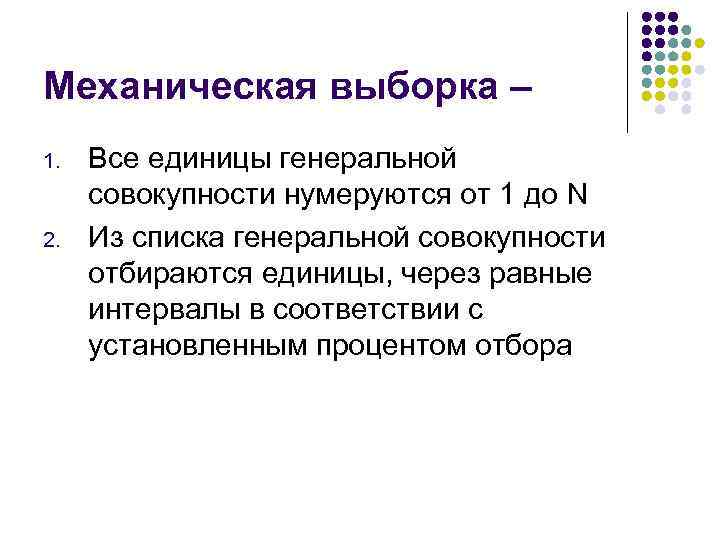 Механическая выборка –

1. Все единицы генеральной совокупности нумеруются от 1 до N
2. Из списка генеральной совокупности отбираются единицы, через равные интервалы в соответствии с установленным процентом отбора